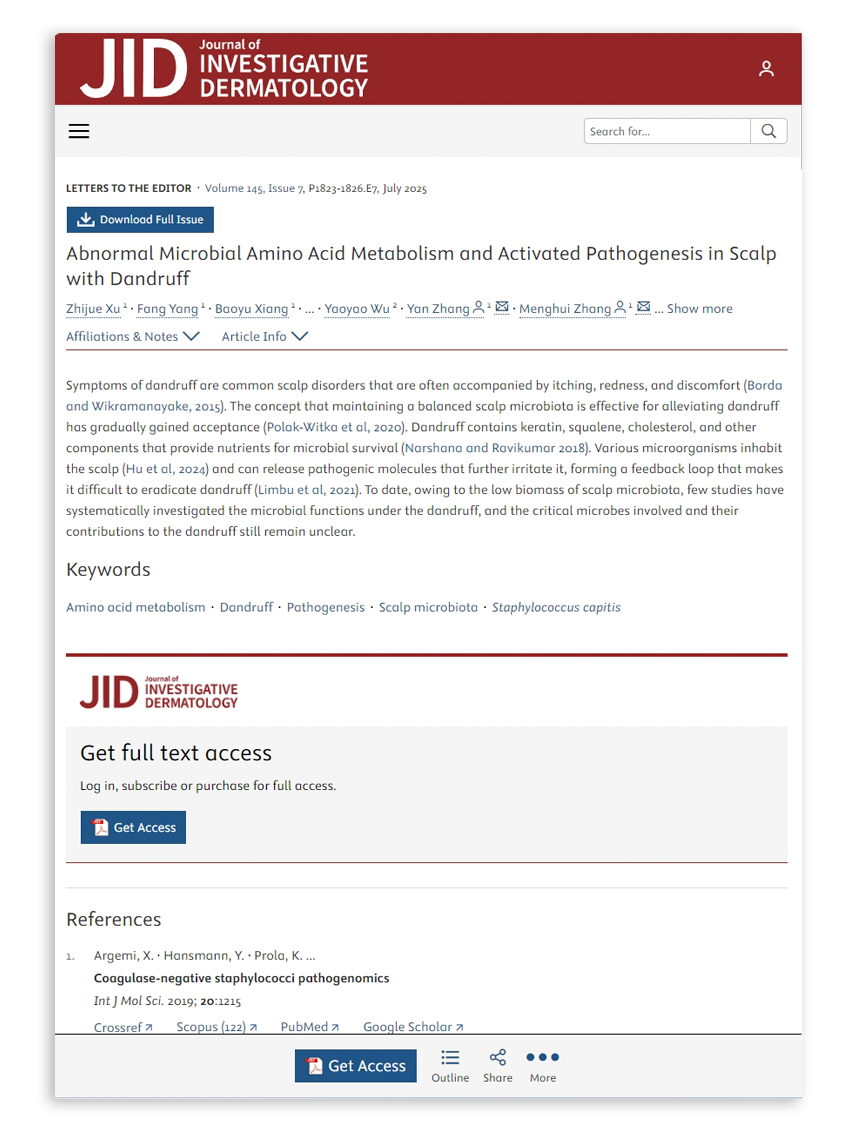 JID Journal of INVESTIGATIVE DERMATOLOGY

Search for...

LETTERS TO THE EDITOR · Volume 145, Issue 7, P1823-1826.E7, July 2025

Download Full Issue

Abnormal Microbial Amino Acid Metabolism and Activated Pathogenesis in Scalp with Dandruff

Zhijue Xu $^1$ · Fang Yang $^1$ · Baoyu Xiang $^1$ · ... · Yaoyao Wu $^2$ · Yan Zhang $^1$ · Menghui Zhang $^1$ ... Show more

Affiliations & Notes Article Info

Symptoms of dandruff are common scalp disorders that are often accompanied by itching, redness, and discomfort (Borda and Wikramanayake, 2015). The concept that maintaining a balanced scalp microbiota is effective for alleviating dandruff has gradually gained acceptance (Polak-Witka et al, 2020). Dandruff contains keratin, squalene, cholesterol, and other components that provide nutrients for microbial survival (Narshana and Ravikumar 2018). Various microorganisms inhabit the scalp (Hu et al, 2024) and can release pathogenic molecules that further irritate it, forming a feedback loop that makes it difficult to eradicate dandruff (Limbu et al, 2021). To date, owing to the low biomass of scalp microbiota, few studies have systematically investigated the microbial functions under the dandruff, and the critical microbes involved and their contributions to the dandruff still remain unclear.

Keywords

Amino acid metabolism · Dandruff · Pathogenesis · Scalp microbiota · Staphylococcus capitis

JID Journal of INVESTIGATIVE DERMATOLOGY

Get full text access

Log in, subscribe or purchase for full access.

Get Access

References

1. Argemi, X. · Hansmann, Y. · Prola, K. ...
Coagulase-negative staphylococci pathogenomics
Int J Mol Sci. 2019; 20:1215
Crossref Scopus (122) PubMed Google Scholar

Get Access Outline Share More